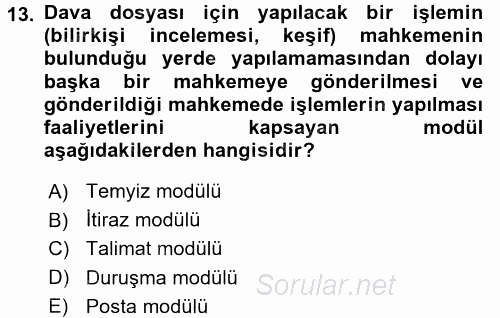 13. Dava dosyası için yapılacak bir işlemin (bilirkişi incelemesi, keşif) mahkemenin bulunduğu yerde yapılamamasından dolayı başka bir mahkemeye gönderilmesi ve gönderildiği mahkemede işlemlerin yapılması faaliyetlerini kapsayan modül aşağıdakilerden hangisidir?

A) Temyiz modülü
B) İtiraz modülü
C) Talimat modülü
D) Duruşma modülü
E) Posta modülü

Sorular.net